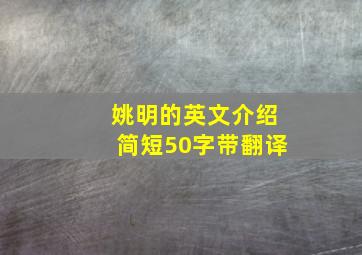 姚明的英文介绍
简短50字带翻译